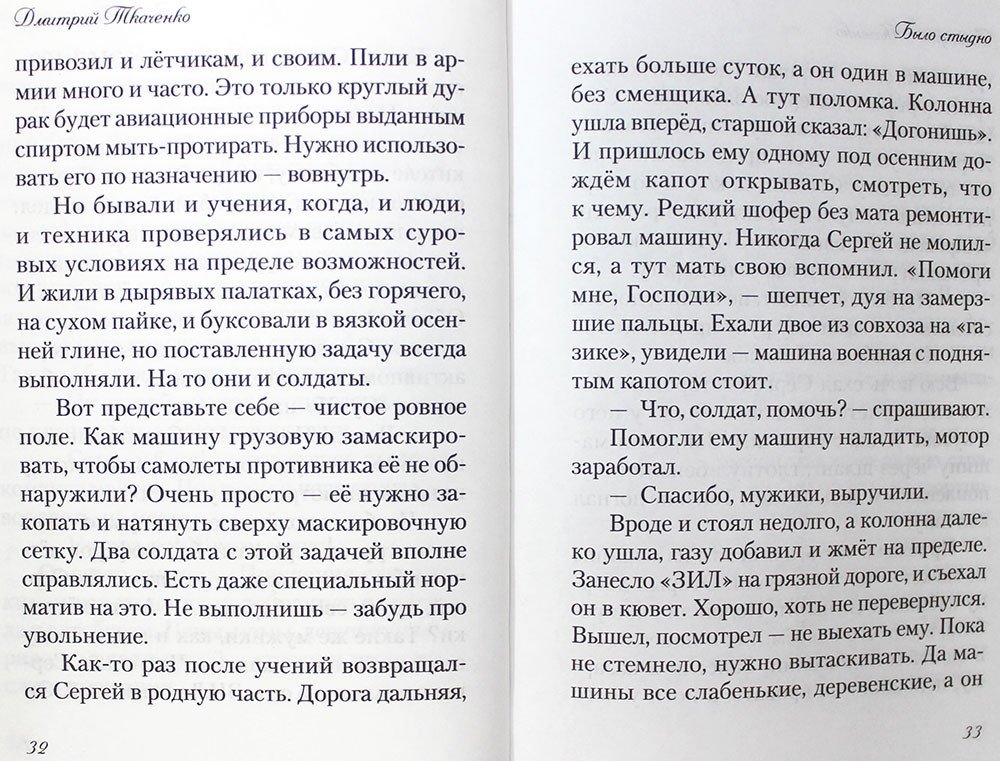 Дмитрий Ткаченко

привозил и лётчикам, и своим. Пили в армии много и часто. Это только круглый дурак будет авиационные приборы выданным спиртом мыть-протирать. Нужно использовать его по назначению — вовнутрь.

Но бывали и учения, когда, и люди, и техника проверялись в самых суровых условиях на пределе возможностей. И жили в дырявых палатках, без горячего, на сухом пайке, и буксовали в вязкой осенней глине, но поставленную задачу всегда выполняли. На то они и солдаты.

Вот представьте себе — чистое ровное поле. Как машину грузовую замаскировать, чтобы самолеты противника её не обнаружили? Очень просто — её нужно закопать и натянуть сверху маскировочную сетку. Два солдата с этой задачей вполне справлялись. Есть даже специальный норматив на это. Не выполнишь — забудь про увольнение.

Как-то раз после учений возвращался Сергей в родную часть. Дорога дальняя,

32

Было стыдно

ехать больше суток, а он один в машине, без сменщика. А тут поломка. Колонна ушла вперёд, старшой сказал: «Догонишь». И пришлось ему одному под осенним дождём капот открывать, смотреть, что к чему. Редкий шофер без мата ремонтировал машину. Никогда Сергей не молился, а тут мать свою вспомнил. «Помоги мне, Господи», — шепчет, дуя на замерзшие пальцы. Ехали двое из совхоза на «газике», увидели — машина военная с поднятым капотом стоит.

— Что, солдат, помочь? — спрашивают.

Помогли ему машину наладить, мотор заработал.

— Спасибо, мужики, выручили.

Вроде и стоял недолго, а колонна далеко ушла, газу добавил и жмёт на пределе. Занесло «ЗИЛ» на грязной дороге, и съехал он в кювет. Хорошо, хоть не перевернулся. Вышел, посмотрел — не выехать ему. Пока не стемнело, нужно вытаскивать. Да машины все слабенькие, деревенские, а он

33